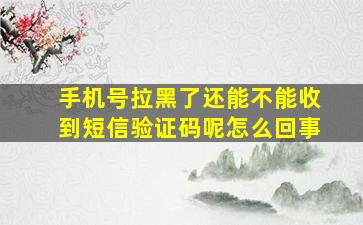 手机号拉黑了还能不能收到短信验证码呢怎么回事